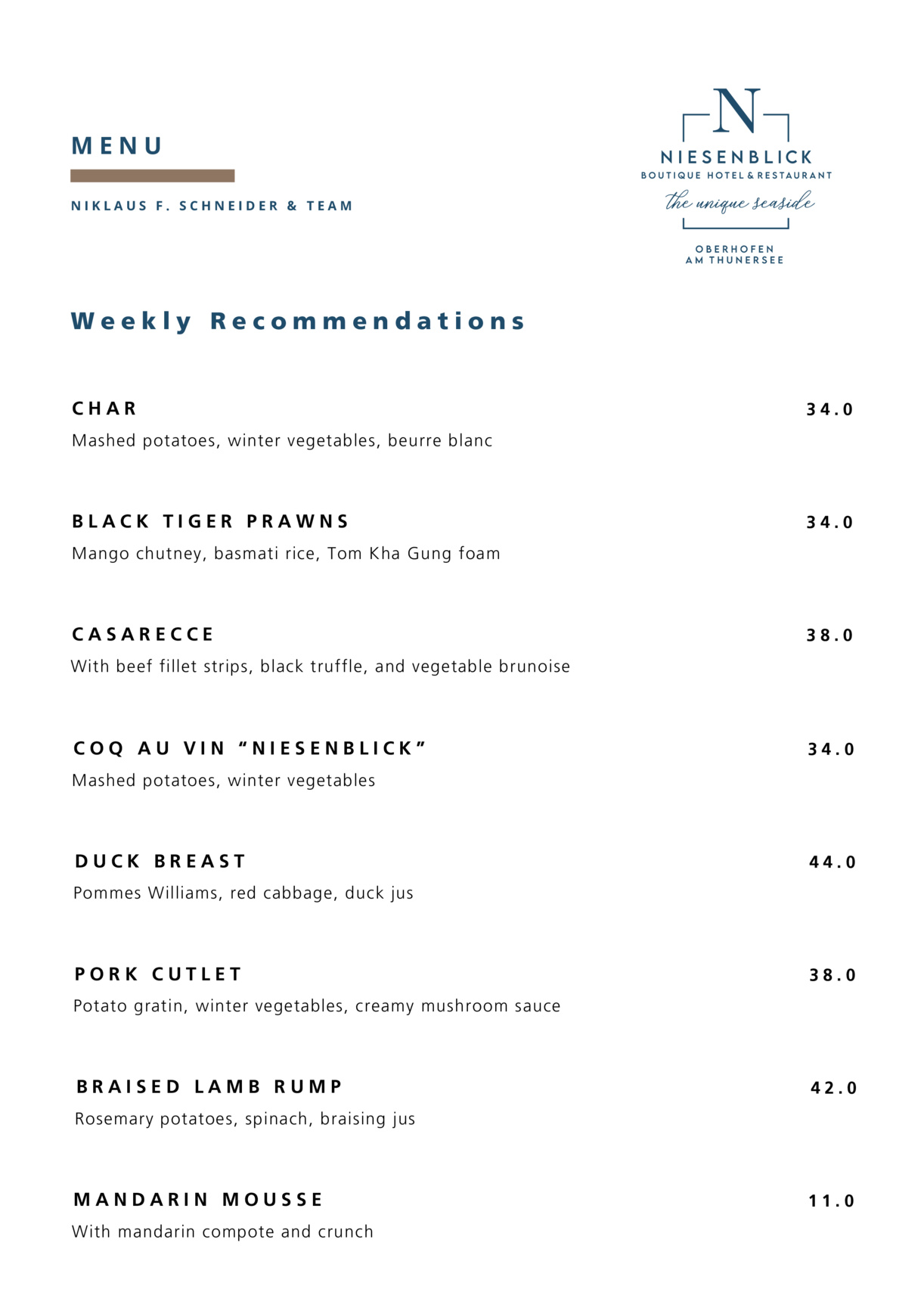 MENU

NIKLAUS F. SCHNEIDER & TEAM

N
NIESENBLICK
BOUTIQUE HOTEL & RESTAURANT
the unique seaside

OBERHOFEN
AM THUNERSEE

Weekly Recommendations

CHAR 34.0
Mashed potatoes, winter vegetables, beurre blanc

BLACK TIGER PRAWNS 34.0
Mango chutney, basmati rice, Tom Kha Gung foam

CASARECCE 38.0
With beef fillet strips, black truffle, and vegetable brunoise

COQ AU VIN “NIESENBLICK” 34.0
Mashed potatoes, winter vegetables

DUCK BREAST 44.0
Pommes Williams, red cabbage, duck jus

PORK CUTLET 38.0
Potato gratin, winter vegetables, creamy mushroom sauce

BRAISED LAMB RUMP 42.0
Rosemary potatoes, spinach, braising jus

MANDARIN MOUSSE 11.0
With mandarin compote and crunch